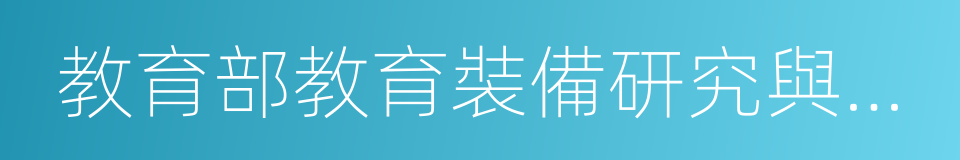 教育部教育裝備研究與...